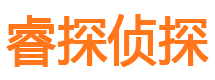 睿探侦探